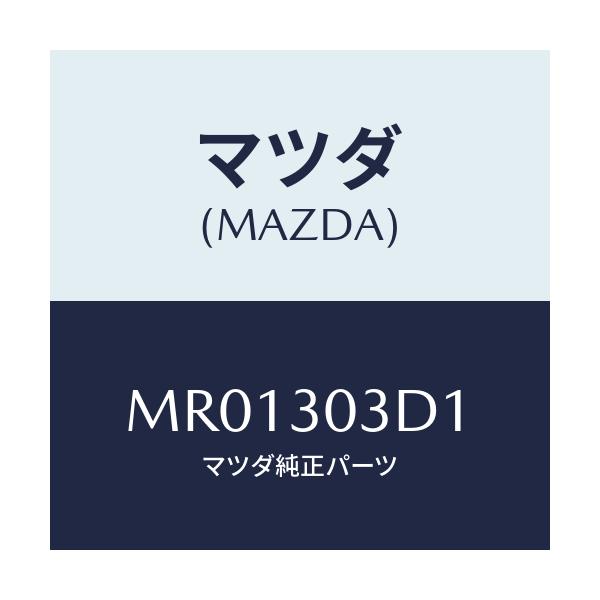 マツダ
(MAZDA)

MR01303D1
マツダ純正パーツ